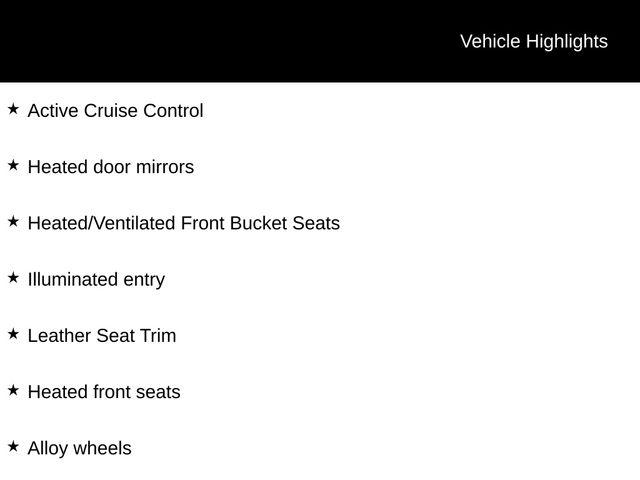 Vehicle Highlights

★ Active Cruise Control

★ Heated door mirrors

★ Heated/Ventilated Front Bucket Seats

★ Illuminated entry

★ Leather Seat Trim

★ Heated front seats

★ Alloy wheels